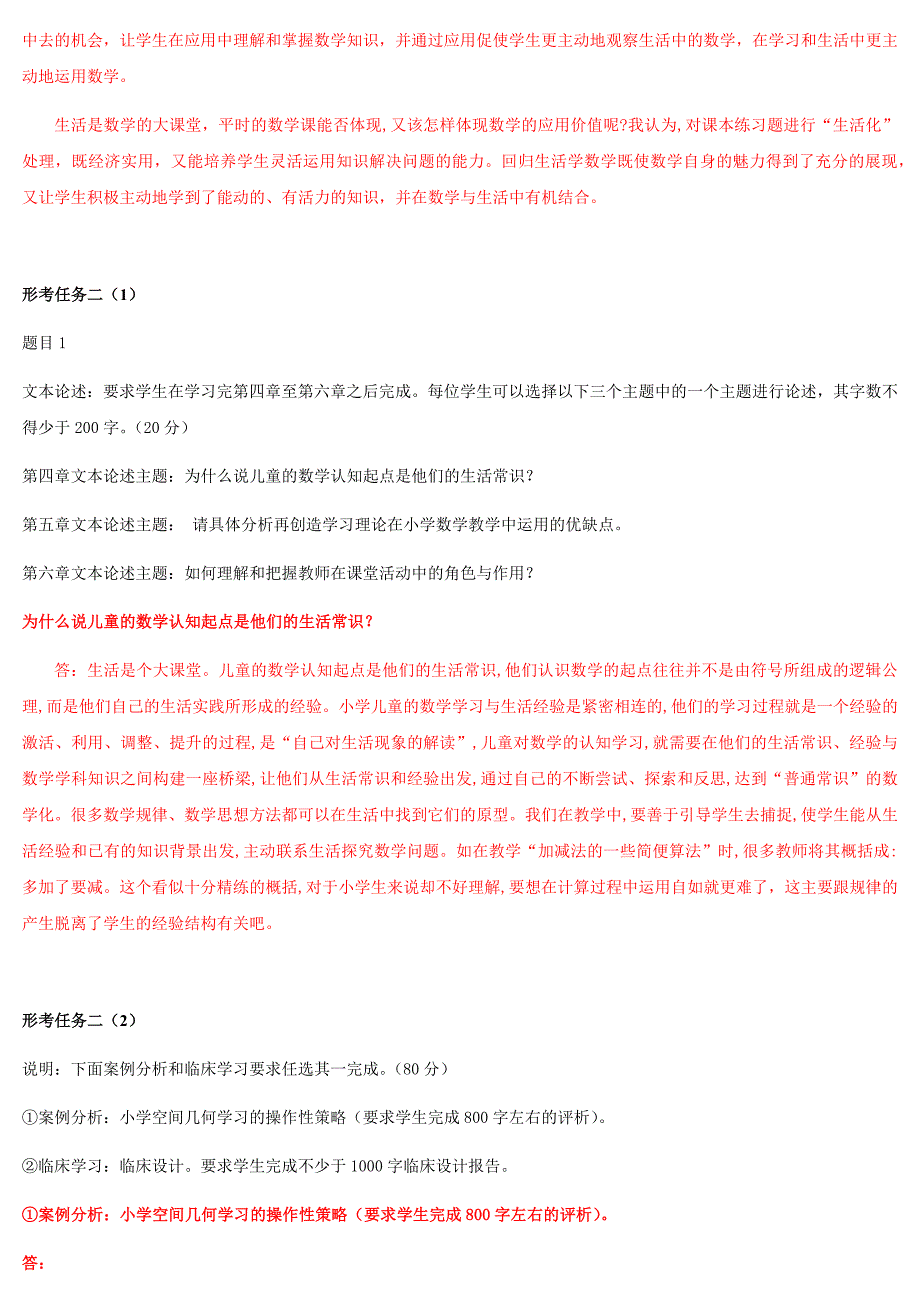 中去的机会，让学生在应用中理解和掌握数学知识，并通过应用促使学生更主动地观察生活中的数学，在学习和生活中更主动地运用数学。

生活是数学的大课堂，平时的数学课能否体现，又该怎样体现数学的应用价值呢?我认为,对课本练习题进行“生活化”处理，既经济实用，又能培养学生灵活运用知识解决问题的能力。回归生活学数学既使数学自身的魅力得到了充分的展现，又让学生积极主动地学到了能动的、有活力的知识，并在数学与生活中有机结合。

形考任务二（1）

题目 1

文本论述：要求学生在学习完第四章至第六章之后完成。每位学生可以选择以下三个主题中的一个主题进行论述，其字数不得少于 200 字。（20 分）

第四章文本论述主题：为什么说儿童的数学认知起点是他们的生活常识？

第五章文本论述主题： 请具体分析再创造学习理论在小学数学教学中运用的优缺点。

第六章文本论述主题：如何理解和把握教师在课堂活动中的角色与作用？

为什么说儿童的数学认知起点是他们的生活常识？

答：生活是个大课堂。儿童的数学认知起点是他们的生活常识,他们认识数学的起点往往并不是由符号所组成的逻辑公理,而是他们自己的生活实践所形成的经验。小学儿童的数学学习与生活经验是紧密相连的,他们的学习过程就是一个经验的激活、利用、调整、提升的过程,是“自己对生活现象的解读”,儿童对数学的认知学习,就需要在他们的生活常识、经验与数学学科知识之间构建一座桥梁,让他们从生活常识和经验出发,通过自己的不断尝试、探索和反思,达到“普通常识”的数学化。很多数学规律、数学思想方法都可以在生活中找到它们的原型。我们在教学中,要善于引导学生去捕捉,使学生能从生活经验和已有的知识背景出发,主动联系生活探究数学问题。如在教学“加减法的一些简便算法”时,很多教师将其概括成:多加了要减。这个看似十分精练的概括,对于小学生来说却不好理解,要想在计算过程中运用自如就更难了,这主要跟规律的产生脱离了学生的经验结构有关吧。

形考任务二（2）

说明：下面案例分析和临床学习要求任选其一完成。（80 分）

①案例分析：小学空间几何学习的操作性策略（要求学生完成 800 字左右的评析）。

②临床学习：临床设计。要求学生完成不少于 1000 字临床设计报告。

①案例分析：小学空间几何学习的操作性策略（要求学生完成 800 字左右的评析）。

答：